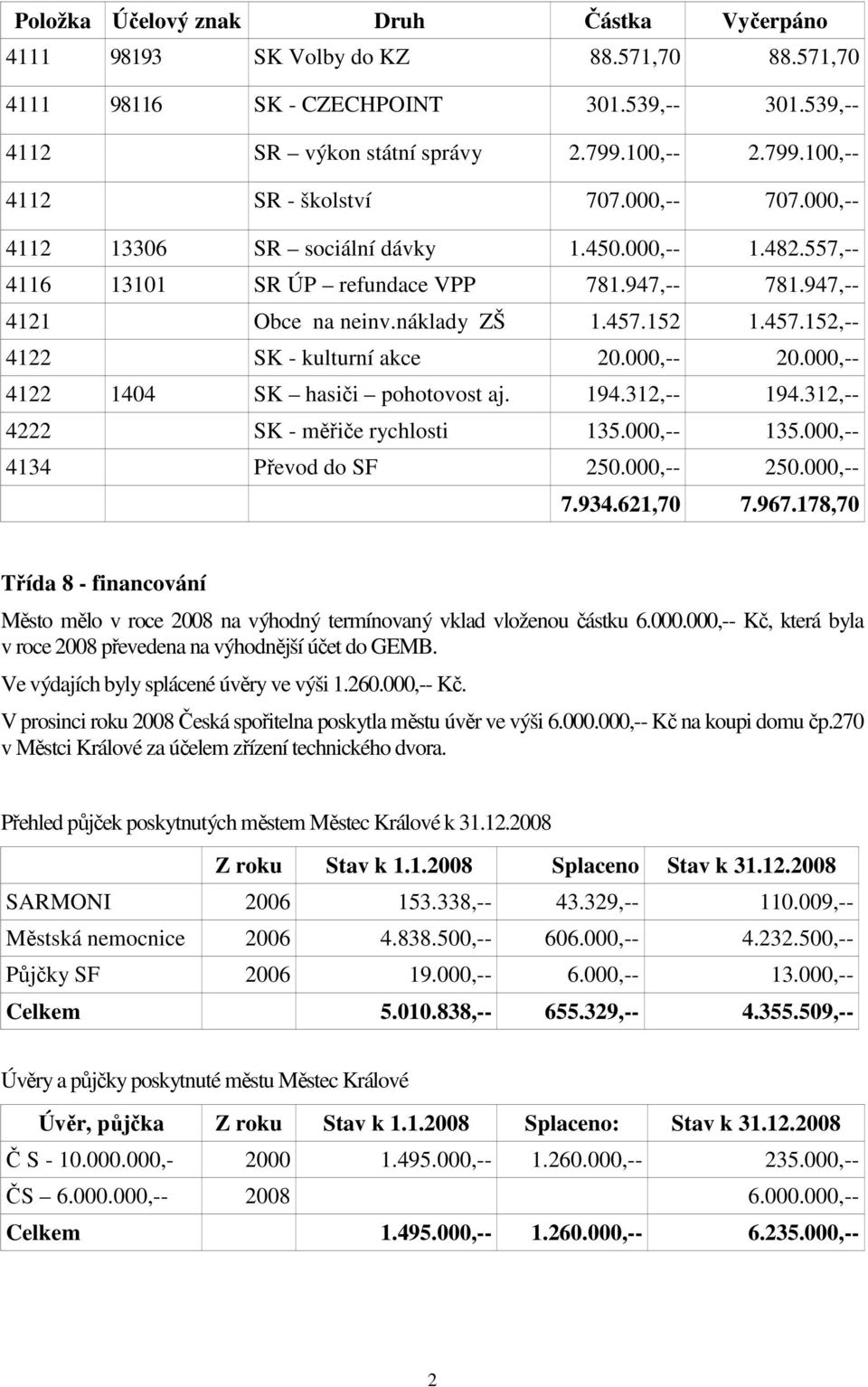 | Položka | Účelový znak | Druh | Částka | Vyčerpáno |
|---|---|---|---|---|
| 4111 | 98193 | SK Volby do KZ | 88.571,70 | 88.571,70 |
| 4111 | 98116 | SK - CZECHPOINT | 301.539,-- | 301.539,-- |
| 4112 | | SR – výkon státní správy | 2.799.100,-- | 2.799.100,-- |
| 4112 | | SR - školství | 707.000,-- | 707.000,-- |
| 4112 | 13306 | SR – sociální dávky | 1.450.000,-- | 1.482.557,-- |
| 4116 | 13101 | SR ÚP – refundace VPP | 781.947,-- | 781.947,-- |
| 4121 | | Obce na neinv.náklady ZŠ | 1.457.152 | 1.457.152,-- |
| 4122 | | SK - kulturní akce | 20.000,-- | 20.000,-- |
| 4122 | 1404 | SK – hasiči – pohotovost aj. | 194.312,-- | 194.312,-- |
| 4222 | | SK - měřiče rychlosti | 135.000,-- | 135.000,-- |
| 4134 | | Převod do SF | 250.000,-- | 250.000,-- |
| | | | 7.934.621,70 | 7.967.178,70 |

Třída 8 - financování

Město mělo v roce 2008 na výhodný termínovaný vklad vloženou částku 6.000.000,-- Kč, která byla v roce 2008 převedena na výhodnější účet do GEMB.

Ve výdajích byly splácené úvěry ve výši 1.260.000,-- Kč.

V prosinci roku 2008 Česká spořitelna poskytla městu úvěr ve výši 6.000.000,-- Kč na koupi domu čp.270 v Městci Králové za účelem zřízení technického dvora.

Přehled půjček poskytnutých městem Městec Králové k 31.12.2008

| | Z roku | Stav k 1.1.2008 | Splaceno | Stav k 31.12.2008 |
|---|---|---|---|---|
| SARMONI | 2006 | 153.338,-- | 43.329,-- | 110.009,-- |
| Městská nemocnice | 2006 | 4.838.500,-- | 606.000,-- | 4.232.500,-- |
| Půjčky SF | 2006 | 19.000,-- | 6.000,-- | 13.000,-- |
| Celkem | | 5.010.838,-- | 655.329,-- | 4.355.509,-- |

Úvěry a půjčky poskytnuté městu Městec Králové

| Úvěr, půjčka | Z roku | Stav k 1.1.2008 | Splaceno: | Stav k 31.12.2008 |
|---|---|---|---|---|
| Č S - 10.000.000,- | 2000 | 1.495.000,-- | 1.260.000,-- | 235.000,-- |
| ČS – 6.000.000,-- | 2008 | | | 6.000.000,-- |
| Celkem | | 1.495.000,-- | 1.260.000,-- | 6.235.000,-- |

2